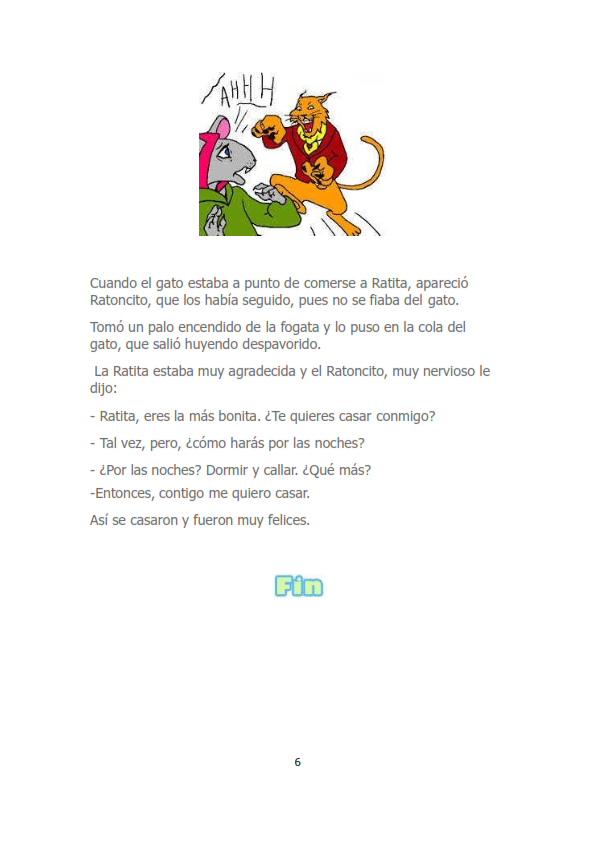 AHHH

Cuando el gato estaba a punto de comerse a Ratita, apareció Ratoncito, que los había seguido, pues no se fiaba del gato.

Tomó un palo encendido de la fogata y lo puso en la cola del gato, que salió huyendo despavorido.

La Ratita estaba muy agradecida y el Ratoncito, muy nervioso le dijo:

- Ratita, eres la más bonita. ¿Te quieres casar conmigo?

- Tal vez, pero, ¿cómo harás por las noches?

- ¿Por las noches? Dormir y callar. ¿Qué más?

-Entonces, contigo me quiero casar.

Así se casaron y fueron muy felices.

Fin

6